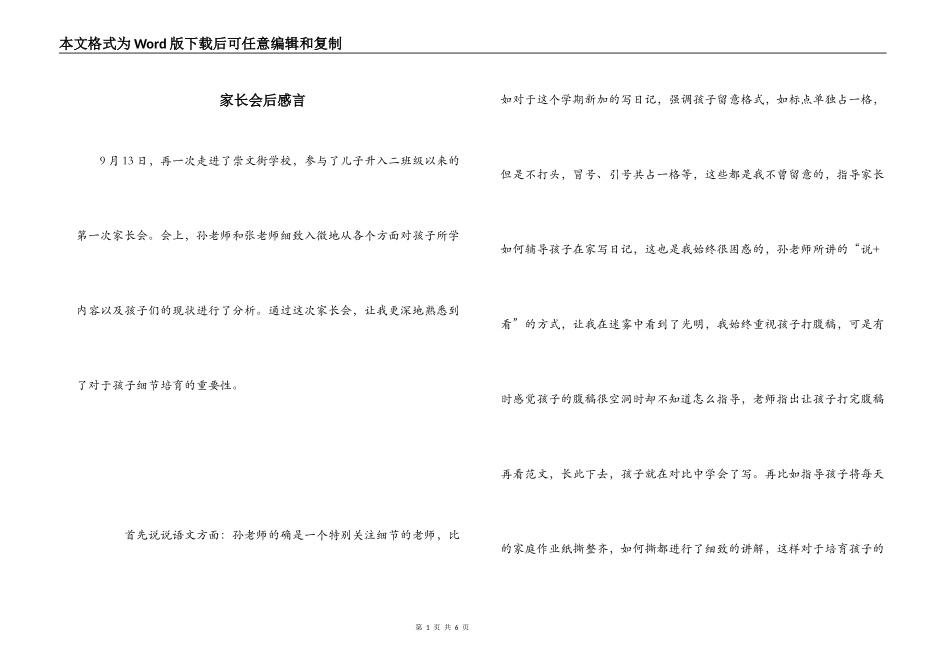 本文格式为Word版下载后可任意编辑和复制

家长会后感言

9月13日，再一次走进了崇文街学校，参与了儿子升入二班级以来的第一次家长会。会上，孙老师和张老师细致入微地从各个方面对孩子所学内容以及孩子们的现状进行了分析。通过这次家长会，让我更深地熟悉到了对于孩子细节培育的重要性。

首先说说语文方面：孙老师的确是一个特别关注细节的老师，比如对于这个学期新加的写日记，强调孩子留意格式，如标点单独占一格，但是不打头，冒号、引号共占一格等，这些都是我不曾留意的，指导家长如何辅导孩子在家写日记，这也是我始终很困惑的，孙老师所讲的“说+看”的方式，让我在迷雾中看到了光明，我始终重视孩子打腹稿，可是有时感觉孩子的腹稿很空洞时却不知道怎么指导，老师指出让孩子打完腹稿再看范文，长此下去，孩子就在对比中学会了写。再比如指导孩子将每天的家庭作业纸撕整齐，如何撕都进行了细致的讲解，这样对于培育孩子的

第 1 页 共 6 页